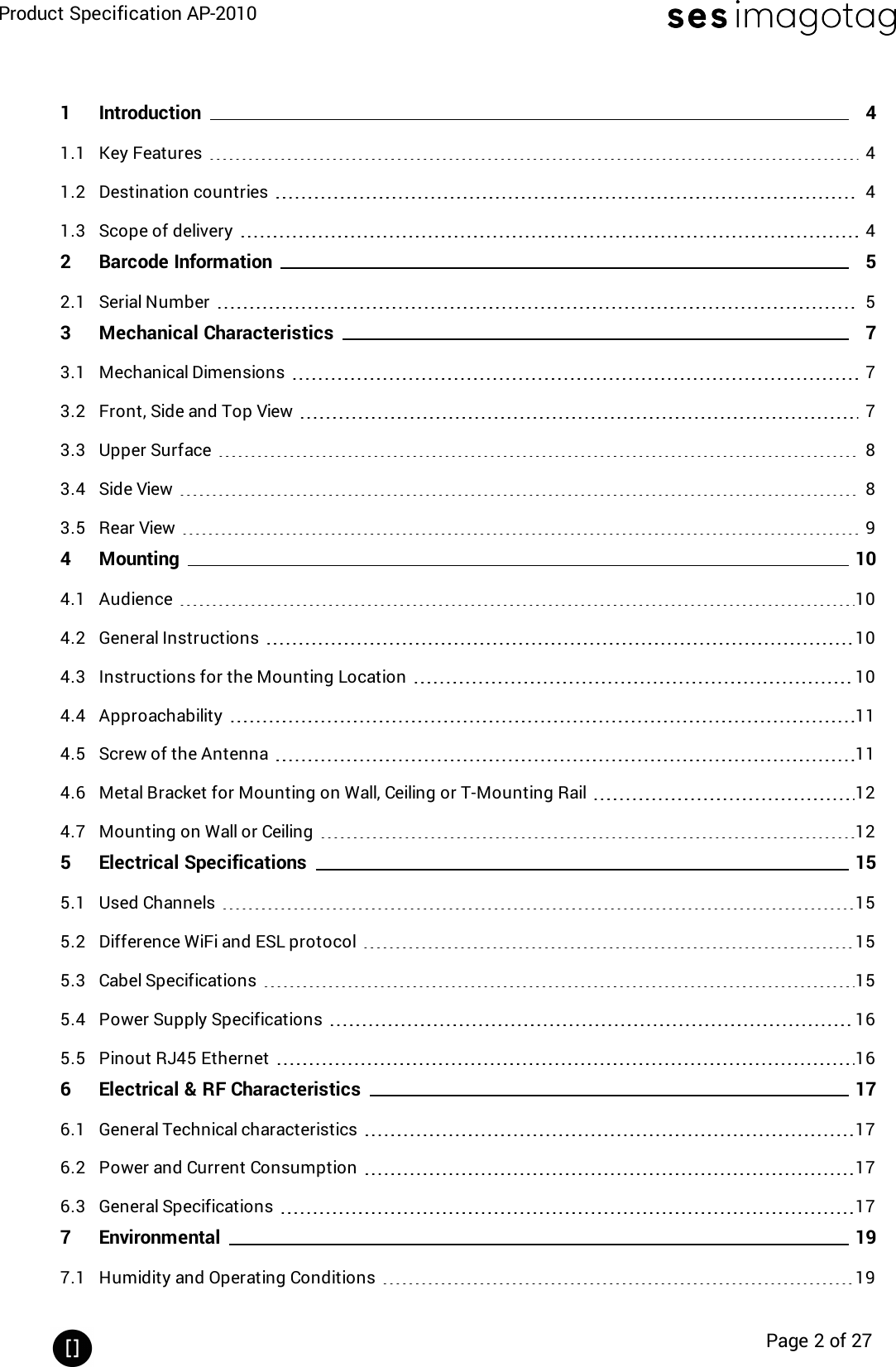 Product Specification AP-2010

ses imagotag

1 Introduction 4
1.1 Key Features 4
1.2 Destination countries 4
1.3 Scope of delivery 4
2 Barcode Information 5
2.1 Serial Number 5
3 Mechanical Characteristics 7
3.1 Mechanical Dimensions 7
3.2 Front, Side and Top View 7
3.3 Upper Surface 8
3.4 Side View 8
3.5 Rear View 9
4 Mounting 10
4.1 Audience 10
4.2 General Instructions 10
4.3 Instructions for the Mounting Location 10
4.4 Approachability 11
4.5 Screw of the Antenna 11
4.6 Metal Bracket for Mounting on Wall, Ceiling or T-Mounting Rail 12
4.7 Mounting on Wall or Ceiling 12
5 Electrical Specifications 15
5.1 Used Channels 15
5.2 Difference WiFi and ESL protocol 15
5.3 Cabel Specifications 15
5.4 Power Supply Specifications 16
5.5 Pinout RJ45 Ethernet 16
6 Electrical & RF Characteristics 17
6.1 General Technical characteristics 17
6.2 Power and Current Consumption 17
6.3 General Specifications 17
7 Environmental 19
7.1 Humidity and Operating Conditions 19

[]

Page 2 of 27